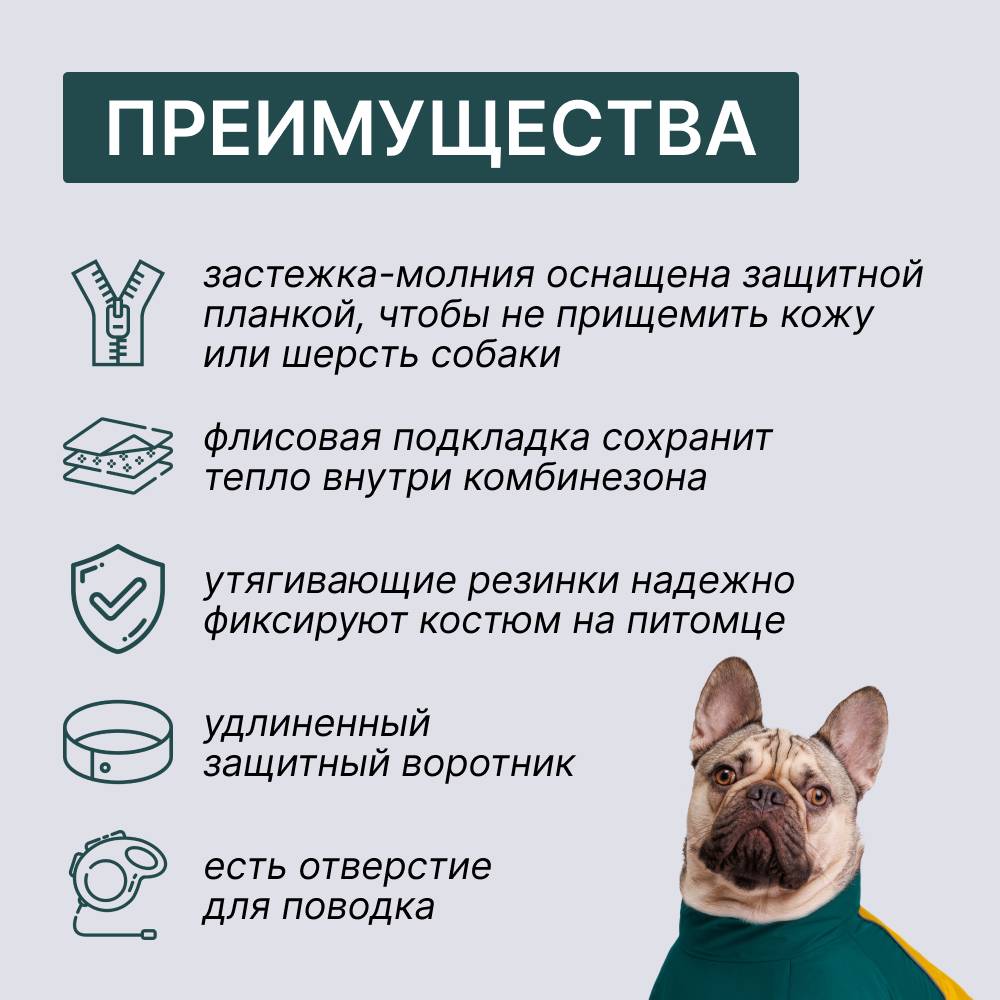 ПРЕИМУЩЕСТВА

застежка-молния оснащена защитной планкой, чтобы не прищемить кожу или шерсть собаки

флисовая подкладка сохранит тепло внутри комбинезона

утягивающие резинки надежно фиксируют костюм на питомце

удлиненный защитный воротник

есть отверстие для поводка